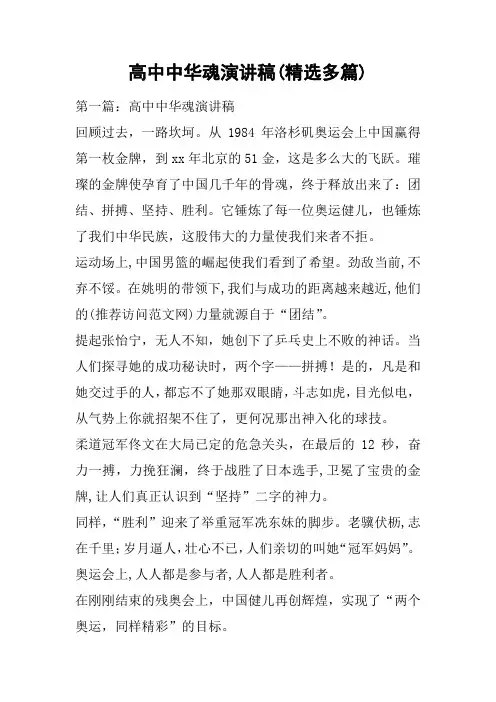 高中中华魂演讲稿(精选多篇)

第一篇：高中中华魂演讲稿

回顾过去，一路坎坷。从 1984 年洛杉矶奥运会上中国赢得第一枚金牌，到xx年北京的51金，这是多么大的飞跃。璀璨的金牌使孕育了中国几千年的骨魂，终于释放出来了：团结、拼搏、坚持、胜利。它锤炼了每一位奥运健儿，也锤炼了我们中华民族，这股伟大的力量使我们来者不拒。

运动场上,中国男篮的崛起使我们看到了希望。劲敌当前,不弃不馁。在姚明的带领下,我们与成功的距离越来越近,他们的(推荐访问范文网)力量就源自于“团结”。

提起张怡宁，无人不知，她创下了乒乓史上不败的神话。当人们探寻她的成功秘诀时，两个字——拼搏！是的，凡是和她交过手的人，都忘不了她那双眼睛，斗志如虎，目光似电，从气势上你就招架不住了，更何况那出神入化的球技。

柔道冠军佟文在大局已定的危急关头，在最后的 12 秒，奋力一搏，力挽狂澜，终于战胜了日本选手,卫冕了宝贵的金牌,让人们真正认识到“坚持”二字的神力。

同样，“胜利”迎来了举重冠军冼东妹的脚步。老骥伏枥,志在千里;岁月逼人,壮心不已,人们亲切的叫她“冠军妈妈”。

奥运会上,人人都是参与者,人人都是胜利者。

在刚刚结束的残奥会上，中国健儿再创辉煌，实现了“两个奥运，同样精彩”的目标。